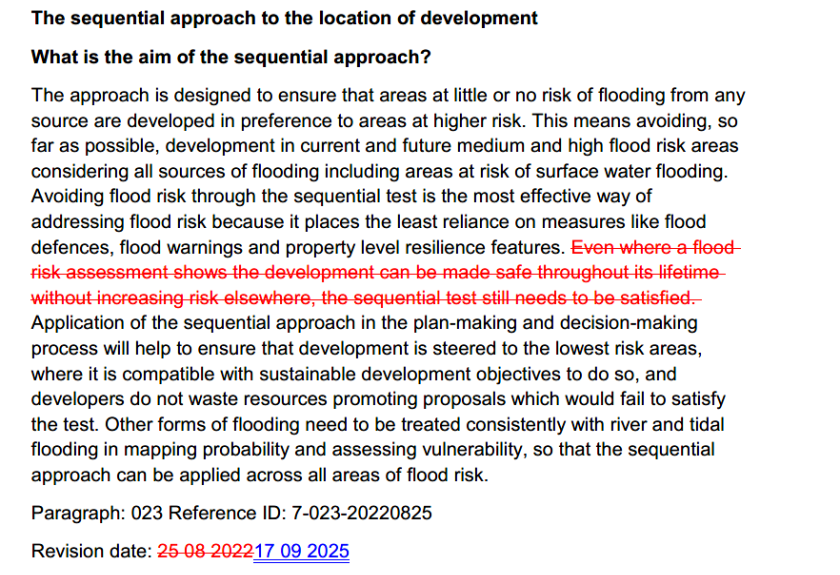 **The sequential approach to the location of development**

**What is the aim of the sequential approach?**

The approach is designed to ensure that areas at little or no risk of flooding from any source are developed in preference to areas at higher risk. This means avoiding, so far as possible, development in current and future medium and high flood risk areas considering all sources of flooding including areas at risk of surface water flooding. Avoiding flood risk through the sequential test is the most effective way of addressing flood risk because it places the least reliance on measures like flood defences, flood warnings and property level resilience features. ~~Even where a flood risk assessment shows the development can be made safe throughout its lifetime without increasing risk elsewhere, the sequential test still needs to be satisfied.~~ Application of the sequential approach in the plan-making and decision-making process will help to ensure that development is steered to the lowest risk areas, where it is compatible with sustainable development objectives to do so, and developers do not waste resources promoting proposals which would fail to satisfy the test. Other forms of flooding need to be treated consistently with river and tidal flooding in mapping probability and assessing vulnerability, so that the sequential approach can be applied across all areas of flood risk.

Paragraph: 023 Reference ID: 7-023-20220825

Revision date: ~~25 08 2022~~17 09 2025